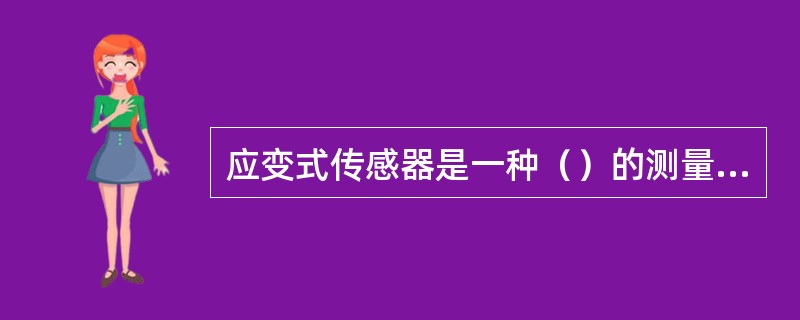 应变式传感器是一种（）的测量...